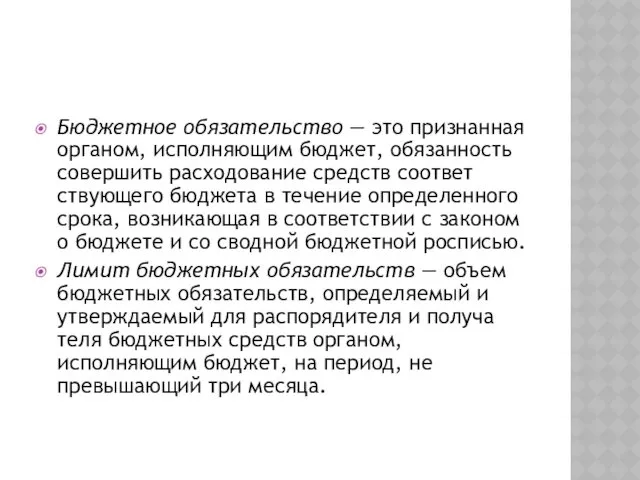 Бюджетное обязательство — это признанная органом, исполняющим бюджет, обязанность совершить расходование средств соответ ствующего бюджета в течение определенного срока, возникающая в соответствии с законом о бюджете и со сводной бюджетной росписью.

Лимит бюджетных обязательств — объем бюджетных обязательств, определяемый и утверждаемый для распорядителя и получа теля бюджетных средств органом, исполняющим бюджет, на период, не превышающий три месяца.